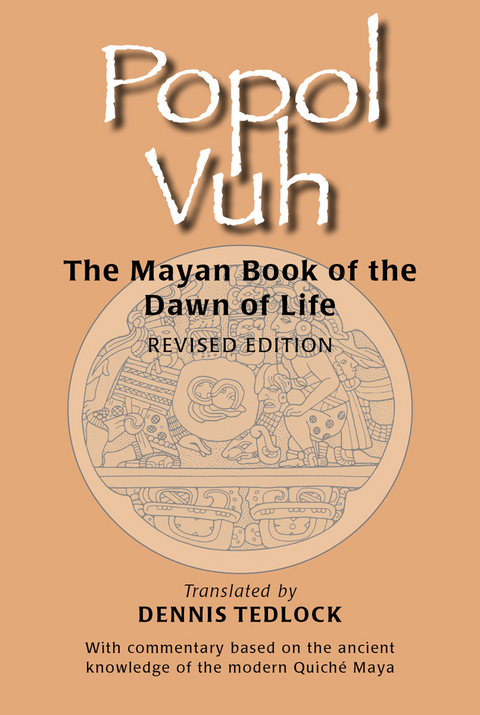 Popol Vuh

The Mayan Book of the Dawn of Life

REVISED EDITION

Translated by
DENNIS TEDLOCK

With commentary based on the ancient knowledge of the modern Quiché Maya